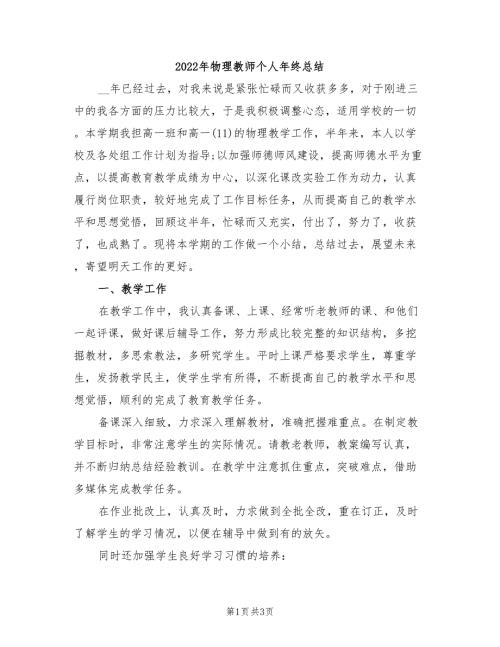 2022年物理教师个人年终总结

__年已经过去，对我来说是紧张忙碌而又收获多多，对于刚进三中的我各方面的压力比较大，于是我积极调整心态，适用学校的一切。本学期我担高一班和高一(11)的物理教学工作，半年来，本人以学校及各处组工作计划为指导;以加强师德师风建设，提高师德水平为重点，以提高教育教学成绩为中心，以深化课改实验工作为动力，认真履行岗位职责，较好地完成了工作目标任务，从而提高自己的教学水平和思想觉悟，回顾这半年，忙碌而又充实，付出了，努力了，收获了，也成熟了。现将本学期的工作做一个小结，总结过去，展望未来，寄望明天工作的更好。

一、教学工作

在教学工作中，我认真备课、上课、经常听老教师的课、和他们一起评课，做好课后辅导工作，努力形成比较完整的知识结构，多挖掘教材，多思索教法，多研究学生。平时上课严格要求学生，尊重学生，发扬教学民主，使学生学有所得，不断提高自己的教学水平和思想觉悟，顺利的完成了教育教学任务。

备课深入细致，力求深入理解教材，准确把握难重点。在制定教学目标时，非常注意学生的实际情况。请教老教师，教案编写认真，并不断归纳总结经验教训。在教学中注意抓住重点，突破难点，借助多媒体完成教学任务。

在作业批改上，认真及时，力求做到全批全改，重在订正，及时了解学生的学习情况，以便在辅导中做到有的放矢。

同时还加强学生良好学习习惯的培养：

第1页 共3页